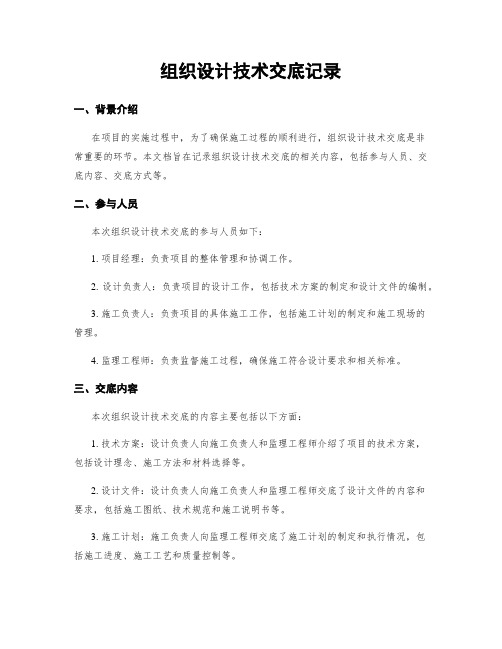 组织设计技术交底记录

一、背景介绍

在项目的实施过程中，为了确保施工过程的顺利进行，组织设计技术交底是非常重要的环节。本文档旨在记录组织设计技术交底的相关内容，包括参与人员、交底内容、交底方式等。

二、参与人员

本次组织设计技术交底的参与人员如下：

1. 项目经理：负责项目的整体管理和协调工作。

2. 设计负责人：负责项目的设计工作，包括技术方案的制定和设计文件的编制。

3. 施工负责人：负责项目的具体施工工作，包括施工计划的制定和施工现场的管理。

4. 监理工程师：负责监督施工过程，确保施工符合设计要求和相关标准。

三、交底内容

本次组织设计技术交底的内容主要包括以下方面：

1. 技术方案：设计负责人向施工负责人和监理工程师介绍了项目的技术方案，包括设计理念、施工方法和材料选择等。

2. 设计文件：设计负责人向施工负责人和监理工程师交底了设计文件的内容和要求，包括施工图纸、技术规范和施工说明书等。

3. 施工计划：施工负责人向监理工程师交底了施工计划的制定和执行情况，包括施工进度、施工工艺和质量控制等。